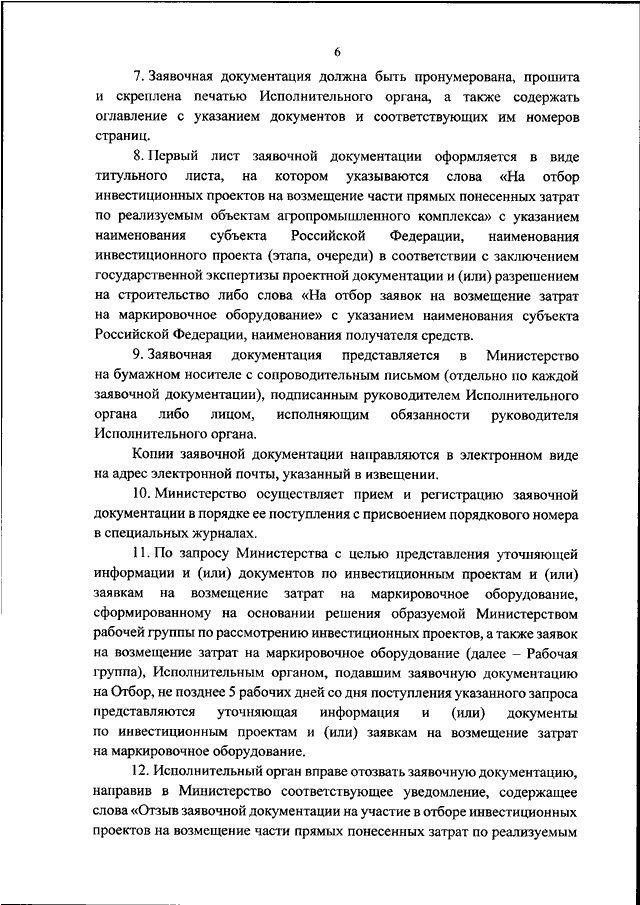 6

7. Заявочная документация должна быть пронумерована, прошита и скреплена печатью Исполнительного органа, а также содержать оглавление с указанием документов и соответствующих им номеров страниц.

8. Первый лист заявочной документации оформляется в виде титульного листа, на котором указываются слова «На отбор инвестиционных проектов на возмещение части прямых понесенных затрат по реализуемым объектам агропромышленного комплекса» с указанием наименования субъекта Российской Федерации, наименования инвестиционного проекта (этапа, очереди) в соответствии с заключением государственной экспертизы проектной документации и (или) разрешением на строительство либо слова «На отбор заявок на возмещение затрат на маркировочное оборудование» с указанием наименования субъекта Российской Федерации, наименования получателя средств.

9. Заявочная документация представляется в Министерство на бумажном носителе с сопроводительным письмом (отдельно по каждой заявочной документации), подписанным руководителем Исполнительного органа либо лицом, исполняющим обязанности руководителя Исполнительного органа.

Копии заявочной документации направляются в электронном виде на адрес электронной почты, указанный в извещении.

10. Министерство осуществляет прием и регистрацию заявочной документации в порядке ее поступления с присвоением порядкового номера в специальных журналах.

11. По запросу Министерства с целью представления уточняющей информации и (или) документов по инвестиционным проектам и (или) заявкам на возмещение затрат на маркировочное оборудование, сформированному на основании решения образуемой Министерством рабочей группы по рассмотрению инвестиционных проектов, а также заявок на возмещение затрат на маркировочное оборудование (далее – Рабочая группа), Исполнительным органом, подавшим заявочную документацию на Отбор, не позднее 5 рабочих дней со дня поступления указанного запроса представляются уточняющая информация и (или) документы по инвестиционным проектам и (или) заявкам на возмещение затрат на маркировочное оборудование.

12. Исполнительный орган вправе отозвать заявочную документацию, направив в Министерство соответствующее уведомление, содержащее слова «Отзыв заявочной документации на участие в отборе инвестиционных проектов на возмещение части прямых понесенных затрат по реализуемым